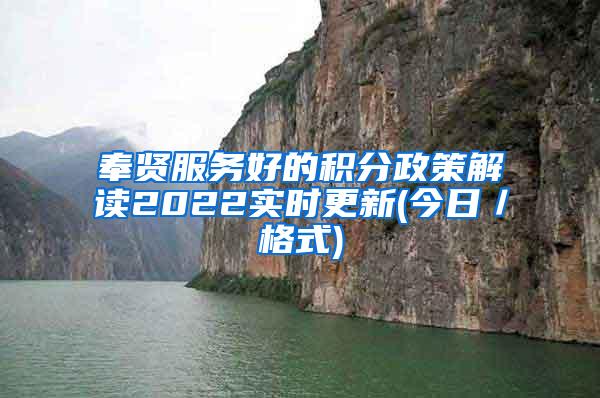 奉贤服务好的积分政策解读2022实时更新(今日／格式)